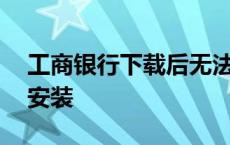 工商银行下载后无法安装